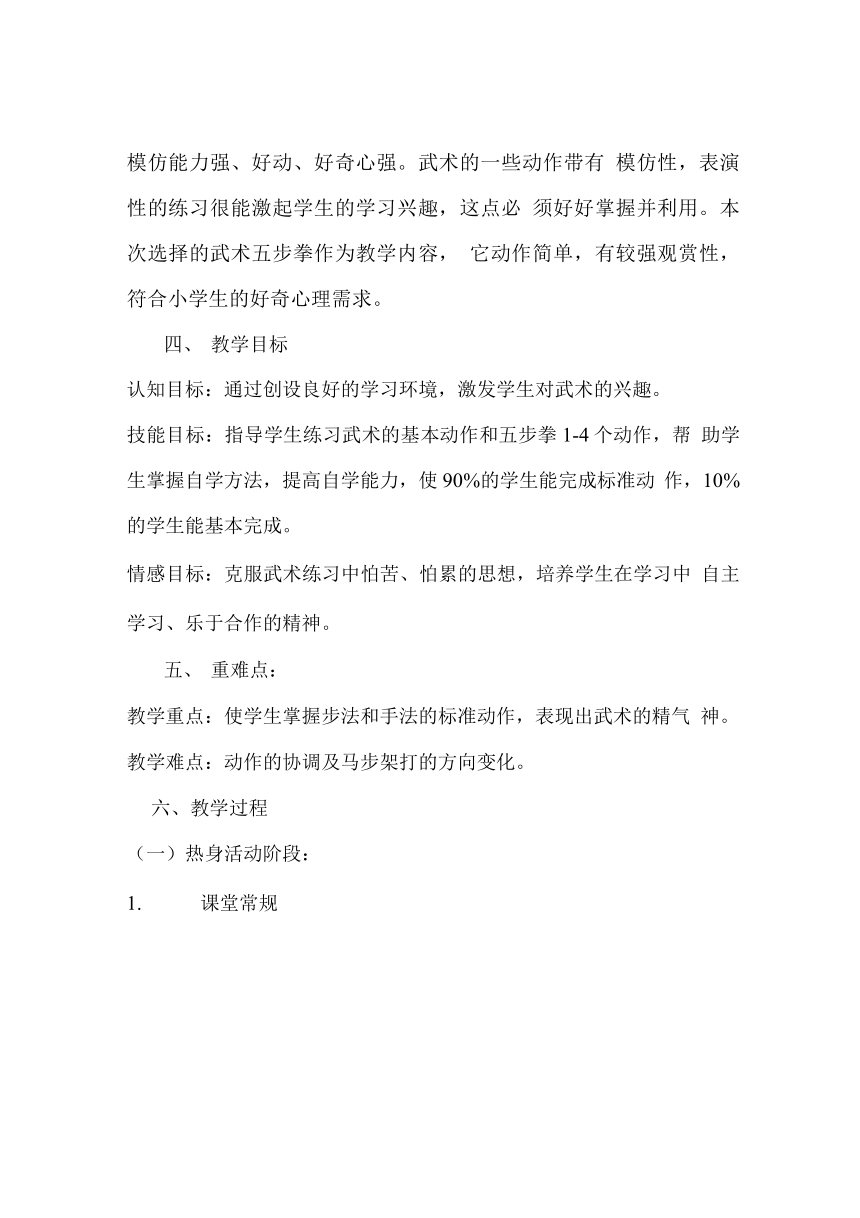 模仿能力强、好动、好奇心强。武术的一些动作带有 模仿性，表演性的练习很能激起学生的学习兴趣，这点必 须好好掌握并利用。本次选择的武术五步拳作为教学内容， 它动作简单，有较强观赏性，符合小学生的好奇心理需求。

四、 教学目标

认知目标：通过创设良好的学习环境，激发学生对武术的兴趣。

技能目标：指导学生练习武术的基本动作和五步拳 1-4 个动作，帮 助学生掌握自学方法，提高自学能力，使 90%的学生能完成标准动 作，10%的学生能基本完成。

情感目标：克服武术练习中怕苦、怕累的思想，培养学生在学习中 自主学习、乐于合作的精神。

五、 重难点：

教学重点：使学生掌握步法和手法的标准动作，表现出武术的精气 神。

教学难点：动作的协调及马步架打的方向变化。

六、教学过程

（一）热身活动阶段：

1. 课堂常规